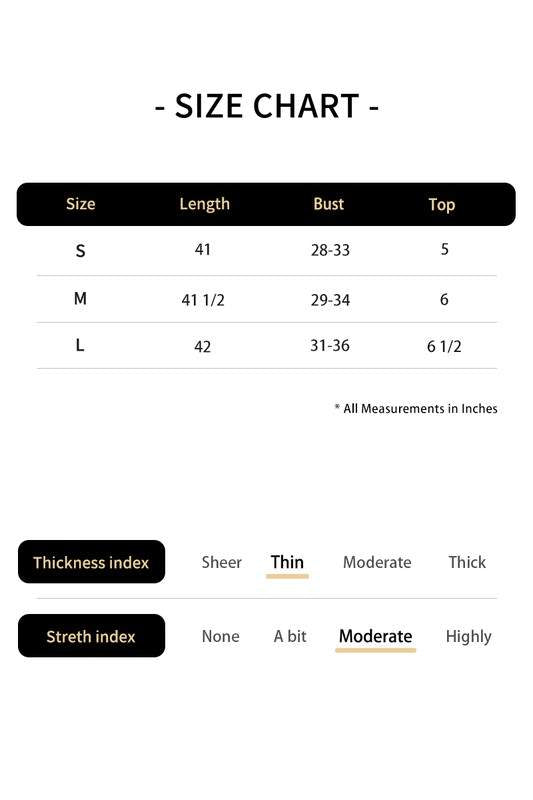 - SIZE CHART -

| Size | Length | Bust | Top |
|---|---|---|---|
| S | 41 | 28-33 | 5 |
| M | 41 1/2 | 29-34 | 6 |
| L | 42 | 31-36 | 6 1/2 |

* All Measurements in Inches

Thickness index Sheer Thin Moderate Thick

Streth index None A bit Moderate Highly